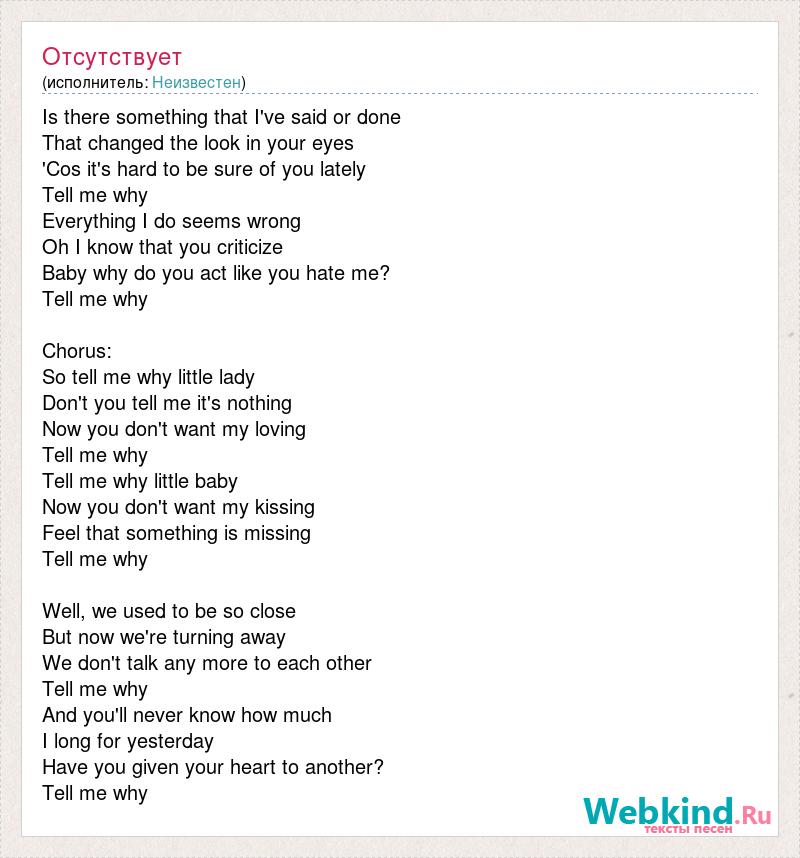 Отсутствует
(исполнитель: Неизвестен)

Is there something that I've said or done
That changed the look in your eyes
'Cos it's hard to be sure of you lately
Tell me why
Everything I do seems wrong
Oh I know that you criticize
Baby why do you act like you hate me?
Tell me why

Chorus:
So tell me why little lady
Don't you tell me it's nothing
Now you don't want my loving
Tell me why
Tell me why little baby
Now you don't want my kissing
Feel that something is missing
Tell me why

Well, we used to be so close
But now we're turning away
We don't talk any more to each other
Tell me why
And you'll never know how much
I long for yesterday
Have you given your heart to another?
Tell me why

Webkind.Ru
тексты песен